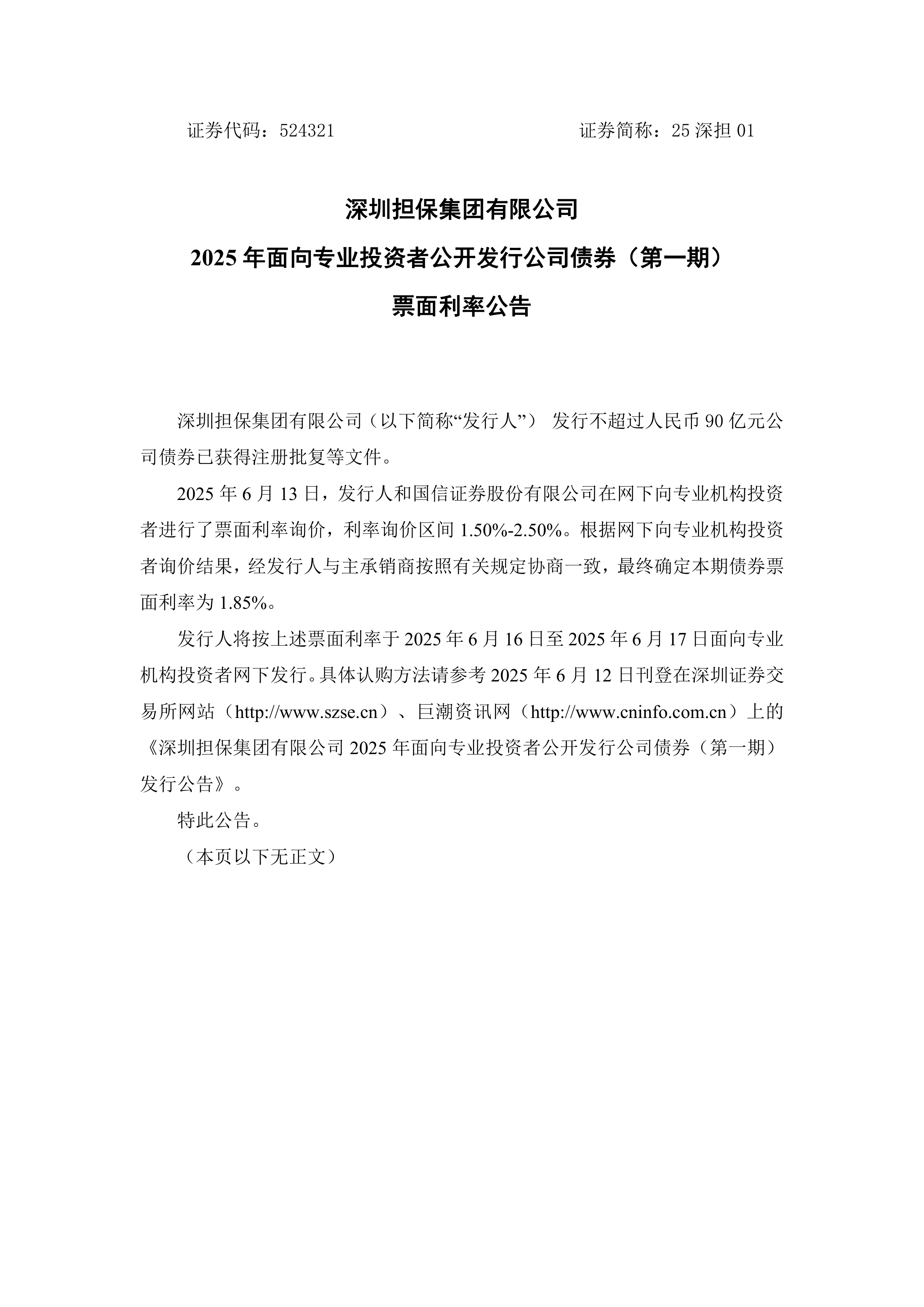 证券代码：524321　　　　　　　　　　　证券简称：25 深担 01

深圳担保集团有限公司

2025 年面向专业投资者公开发行公司债券（第一期）

票面利率公告

深圳担保集团有限公司（以下简称“发行人”） 发行不超过人民币 90 亿元公司债券已获得注册批复等文件。

2025 年 6 月 13 日，发行人和国信证券股份有限公司在网下向专业机构投资者进行了票面利率询价，利率询价区间 1.50%-2.50%。根据网下向专业机构投资者询价结果，经发行人与主承销商按照有关规定协商一致，最终确定本期债券票面利率为 1.85%。

发行人将按上述票面利率于 2025 年 6 月 16 日至 2025 年 6 月 17 日面向专业机构投资者网下发行。具体认购方法请参考 2025 年 6 月 12 日刊登在深圳证券交易所网站（http://www.szse.cn）、巨潮资讯网（http://www.cninfo.com.cn）上的《深圳担保集团有限公司 2025 年面向专业投资者公开发行公司债券（第一期）发行公告》。

特此公告。

（本页以下无正文）